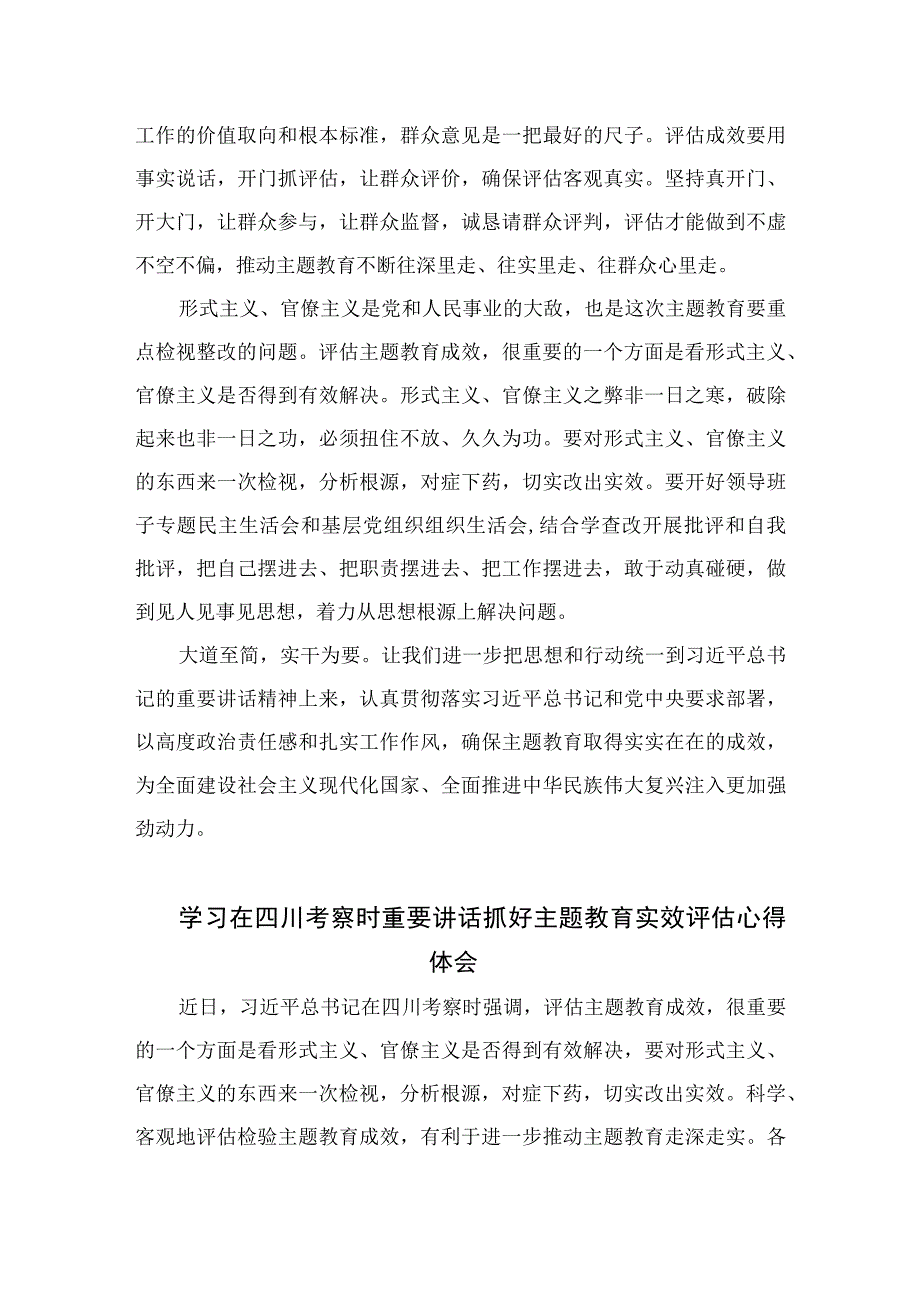 工作的价值取向和根本标准，群众意见是一把最好的尺子。评估成效要用事实说话，开门抓评估，让群众评价，确保评估客观真实。坚持真开门、开大门，让群众参与，让群众监督，诚恳请群众评判，评估才能做到不虚不空不偏，推动主题教育不断往深里走、往实里走、往群众心里走。

形式主义、官僚主义是党和人民事业的大敌，也是这次主题教育要重点检视整改的问题。评估主题教育成效，很重要的一个方面是看形式主义、官僚主义是否得到有效解决。形式主义、官僚主义之弊非一日之寒，破除起来也非一日之功，必须扭住不放、久久为功。要对形式主义、官僚主义的东西来一次检视，分析根源，对症下药，切实改出实效。要开好领导班子专题民主生活会和基层党组织组织生活会，结合学查改开展批评和自我批评，把自己摆进去、把职责摆进去、把工作摆进去，敢于动真碰硬，做到见人见事见思想，着力从思想根源上解决问题。

大道至简，实干为要。让我们进一步把思想和行动统一到习近平总书记的重要讲话精神上来，认真贯彻落实习近平总书记和党中央要求部署，以高度政治责任感和扎实工作作风，确保主题教育取得实实在在的成效，为全面建设社会主义现代化国家、全面推进中华民族伟大复兴注入更加强劲动力。

学习在四川考察时重要讲话抓好主题教育实效评估心得体会

近日，习近平总书记在四川考察时强调，评估主题教育成效，很重要的一个方面是看形式主义、官僚主义是否得到有效解决，要对形式主义、官僚主义的东西来一次检视，分析根源，对症下药，切实改出实效。科学、客观地评估检验主题教育成效，有利于进一步推动主题教育走深走实。各